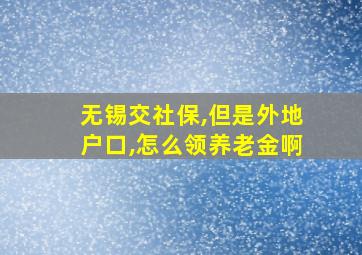 无锡交社保,但是外地户口,怎么领养老金啊